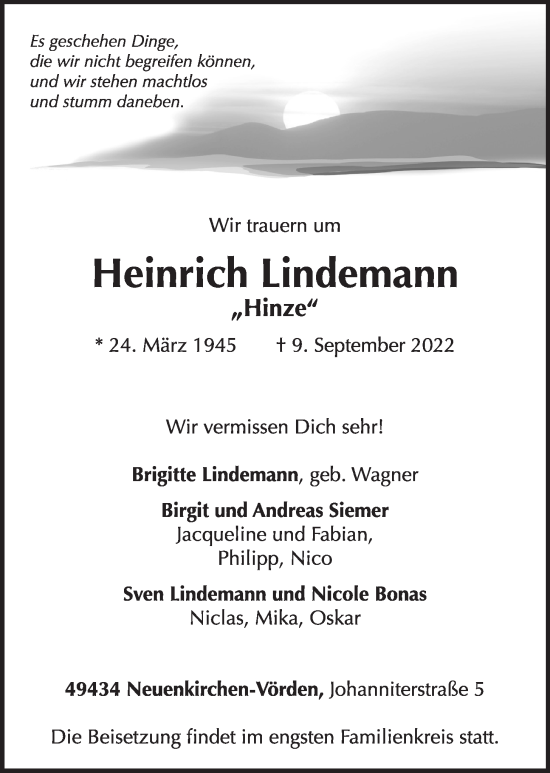 Es geschehen Dinge,
die wir nicht begreifen können,
und wir stehen machtlos
und stumm daneben.

Wir trauern um

Heinrich Lindemann
„Hinze“

* 24. März 1945 † 9. September 2022

Wir vermissen Dich sehr!

Brigitte Lindemann, geb. Wagner

Birgit und Andreas Siemer
Jacqueline und Fabian,
Philipp, Nico

Sven Lindemann und Nicole Bonas
Niclas, Mika, Oskar

49434 Neuenkirchen-Vörden, Johanniterstraße 5

Die Beisetzung findet im engsten Familienkreis statt.